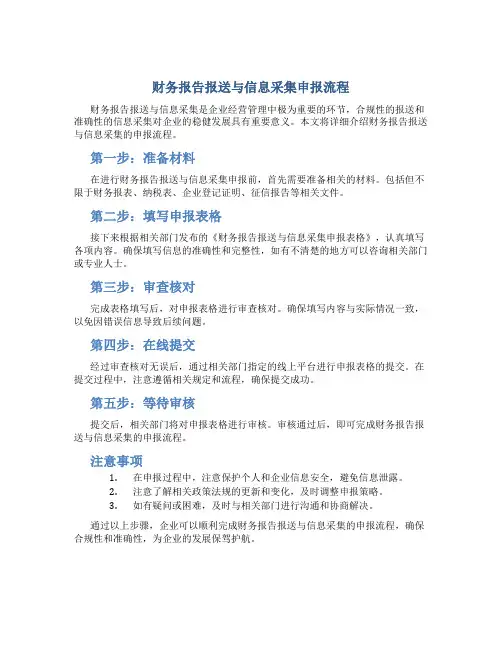 财务报告报送与信息采集申报流程

财务报告报送与信息采集是企业经营管理中极为重要的环节，合规性的报送和准确性的信息采集对企业的稳健发展具有重要意义。本文将详细介绍财务报告报送与信息采集的申报流程。

第一步：准备材料

在进行财务报告报送与信息采集申报前，首先需要准备相关的材料。包括但不限于财务报表、纳税表、企业登记证明、征信报告等相关文件。

第二步：填写申报表格

接下来根据相关部门发布的《财务报告报送与信息采集申报表格》，认真填写各项内容。确保填写信息的准确性和完整性，如有不清楚的地方可以咨询相关部门或专业人士。

第三步：审查核对

完成表格填写后，对申报表格进行审查核对。确保填写内容与实际情况一致，以免因错误信息导致后续问题。

第四步：在线提交

经过审查核对无误后，通过相关部门指定的线上平台进行申报表格的提交。在提交过程中，注意遵循相关规定和流程，确保提交成功。

第五步：等待审核

提交后，相关部门将对申报表格进行审核。审核通过后，即可完成财务报告报送与信息采集的申报流程。

注意事项

1. 在申报过程中，注意保护个人和企业信息安全，避免信息泄露。
2. 注意了解相关政策法规的更新和变化，及时调整申报策略。
3. 如有疑问或困难，及时与相关部门进行沟通和协商解决。

通过以上步骤，企业可以顺利完成财务报告报送与信息采集的申报流程，确保合规性和准确性，为企业的发展保驾护航。